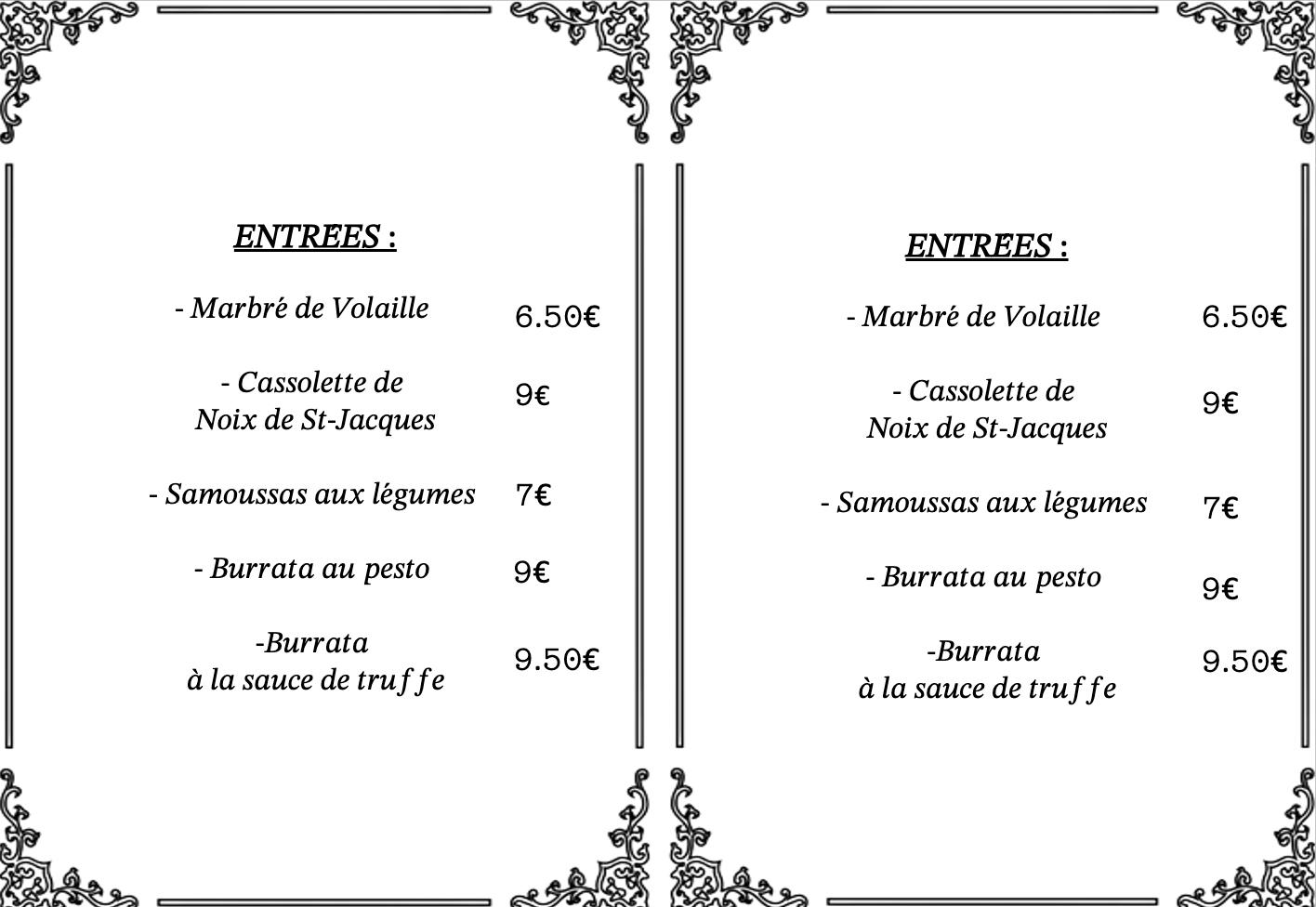 ENTREES :

- Marbré de Volaille 6.50€

- Cassolette de Noix de St-Jacques 9€

- Samoussas aux légumes 7€

- Burrata au pesto 9€

-Burrata à la sauce de truffe 9.50€

ENTREES :

- Marbré de Volaille 6.50€

- Cassolette de Noix de St-Jacques 9€

- Samoussas aux légumes 7€

- Burrata au pesto 9€

-Burrata à la sauce de truffe 9.50€